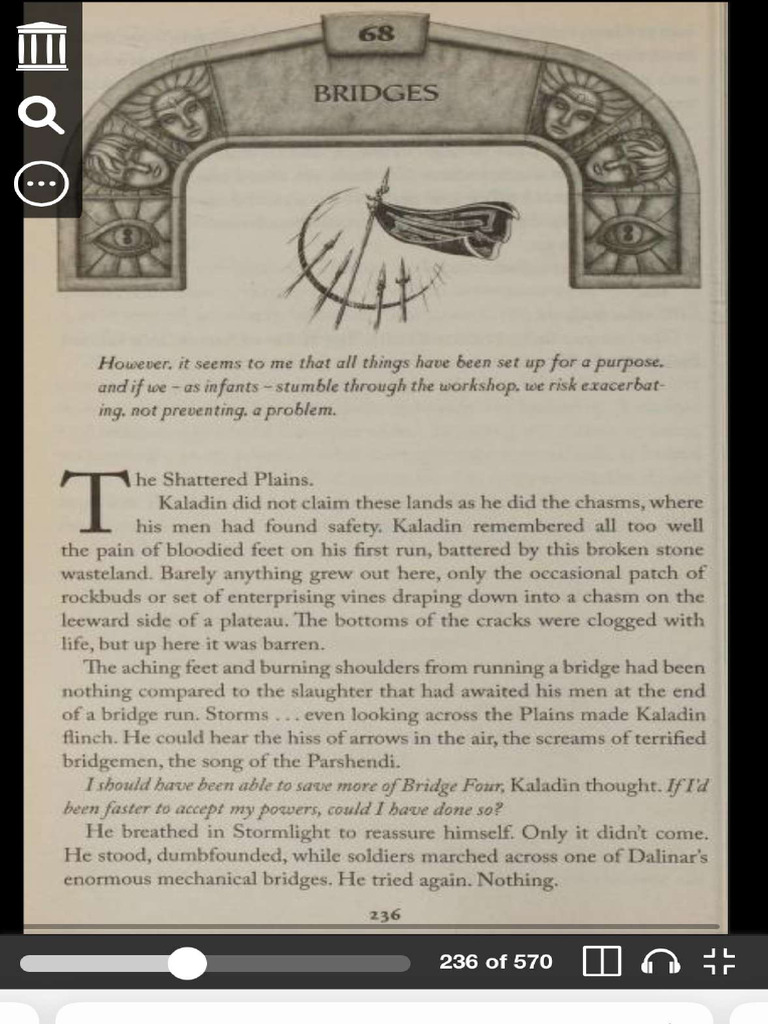 68

BRIDGES

However, it seems to me that all things have been set up for a purpose, and if we – as infants – stumble through the workshop, we risk exacerbating, not preventing, a problem.

The Shattered Plains.

Kaladin did not claim these lands as he did the chasms, where his men had found safety. Kaladin remembered all too well the pain of bloodied feet on his first run, battered by this broken stone wasteland. Barely anything grew out here, only the occasional patch of rockbuds or set of enterprising vines draping down into a chasm on the leeward side of a plateau. The bottoms of the cracks were clogged with life, but up here it was barren.

The aching feet and burning shoulders from running a bridge had been nothing compared to the slaughter that had awaited his men at the end of a bridge run. Storms . . . even looking across the Plains made Kaladin flinch. He could hear the hiss of arrows in the air, the screams of terrified bridgemen, the song of the Parshendi.

I should have been able to save more of Bridge Four, Kaladin thought. If I'd been faster to accept my powers, could I have done so?

He breathed in Stormlight to reassure himself. Only it didn't come. He stood, dumbfounded, while soldiers marched across one of Dalinar's enormous mechanical bridges. He tried again. Nothing.

236

236 of 570